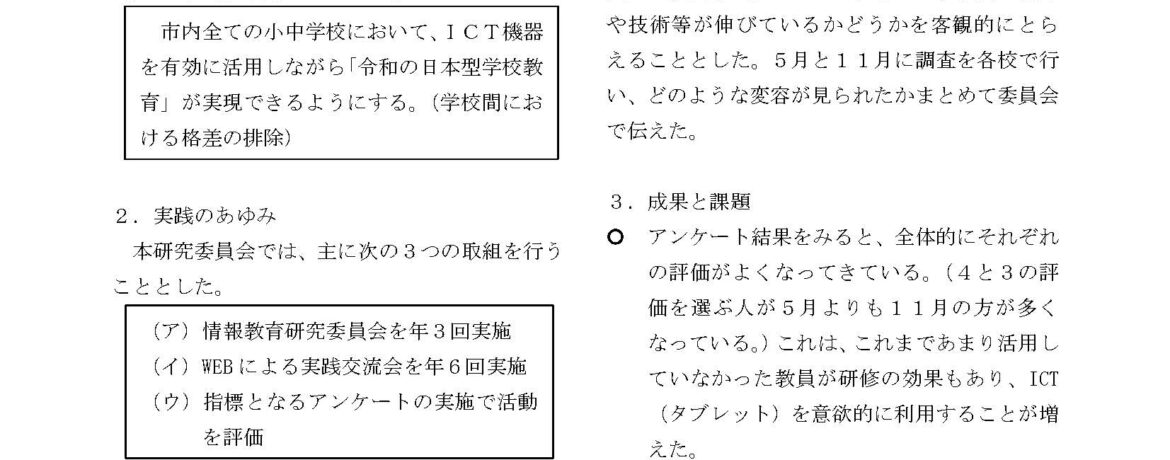 市内全ての小中学校において、ＩＣＴ機器を有効に活用しながら「令和の日本型学校教育」が実現できるようにする。（学校間における格差の排除）

２．実践のあゆみ

本研究委員会では、主に次の３つの取組を行うこととした。

（ア）情報教育研究委員会を年３回実施
（イ）WEBによる実践交流会を年６回実施
（ウ）指標となるアンケートの実施で活動を評価

や技術等が伸びているかどうかを客観的にとらえることとした。５月と１１月に調査を各校で行い、どのような変容が見られたかまとめて委員会で伝えた。

３．成果と課題

○ アンケート結果をみると、全体的にそれぞれの評価がよくなってきている。（４と３の評価を選ぶ人が５月よりも１１月の方が多くなっている。）これは、これまであまり活用していなかった教員が研修の効果もあり、ICT（タブレット）を意欲的に利用することが増えた。